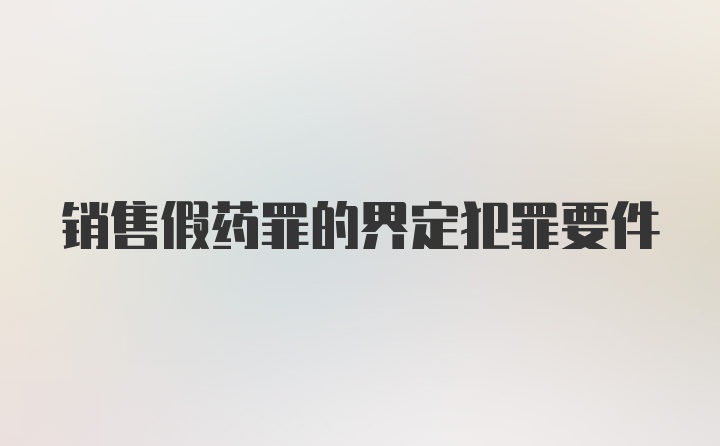 销售假药罪的界定犯罪要件